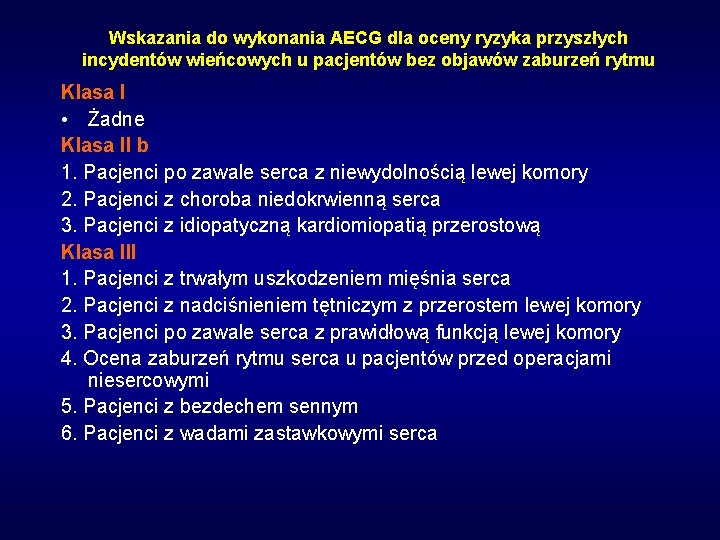 Wskazania do wykonania AECG dla oceny ryzyka przyszłych incydentów wieńcowych u pacjentów bez objawów zaburzeń rytmu

Klasa I
• Żadne
Klasa II b
1. Pacjenci po zawale serca z niewydolnością lewej komory
2. Pacjenci z choroba niedokrwienną serca
3. Pacjenci z idiopatyczną kardiomiopatią przerostową
Klasa III
1. Pacjenci z trwałym uszkodzeniem mięśnia serca
2. Pacjenci z nadciśnieniem tętniczym z przerostem lewej komory
3. Pacjenci po zawale serca z prawidłową funkcją lewej komory
4. Ocena zaburzeń rytmu serca u pacjentów przed operacjami niesercowymi
5. Pacjenci z bezdechem sennym
6. Pacjenci z wadami zastawkowymi serca